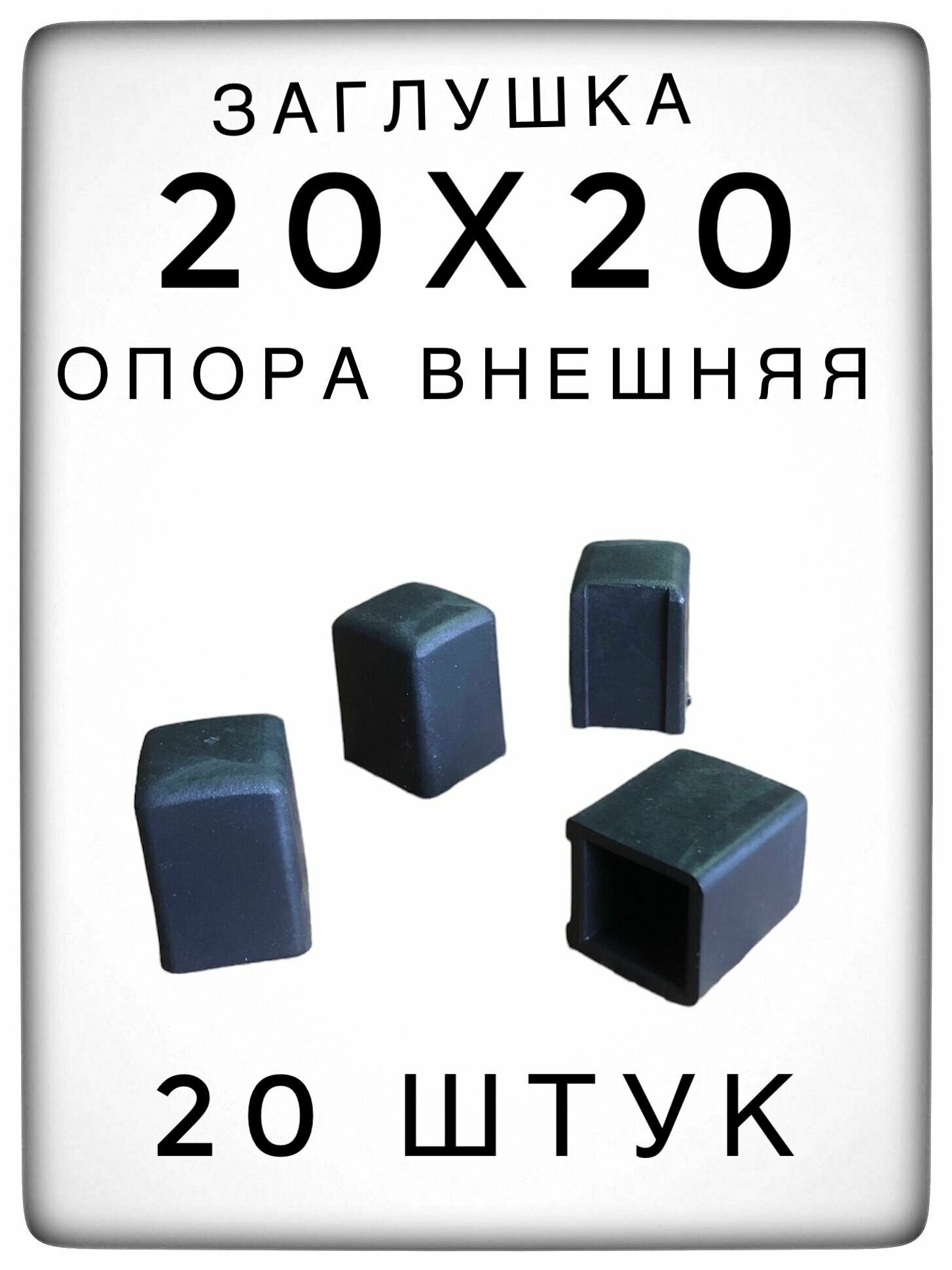 ЗАГЛУШКА
20Х20
ОПОРА ВНЕШНЯЯ

20 ШТУК